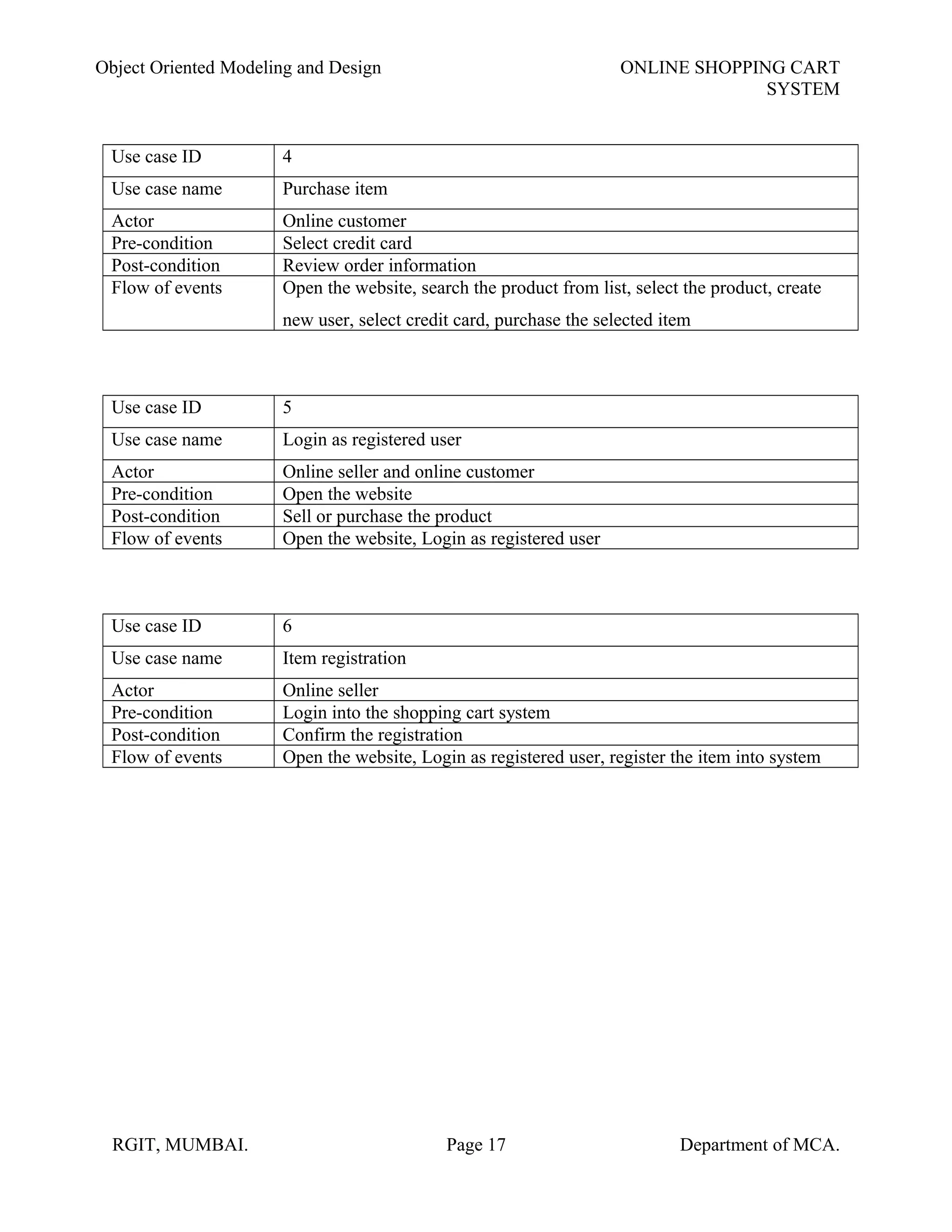 Object Oriented Modeling and Design

ONLINE SHOPPING CART SYSTEM

| Use case ID | 4 |
|---|---|
| Use case name | Purchase item |
| Actor | Online customer |
| Pre-condition | Select credit card |
| Post-condition | Review order information |
| Flow of events | Open the website, search the product from list, select the product, create new user, select credit card, purchase the selected item |

| Use case ID | 5 |
|---|---|
| Use case name | Login as registered user |
| Actor | Online seller and online customer |
| Pre-condition | Open the website |
| Post-condition | Sell or purchase the product |
| Flow of events | Open the website, Login as registered user |

| Use case ID | 6 |
|---|---|
| Use case name | Item registration |
| Actor | Online seller |
| Pre-condition | Login into the shopping cart system |
| Post-condition | Confirm the registration |
| Flow of events | Open the website, Login as registered user, register the item into system |

RGIT, MUMBAI.

Page 17

Department of MCA.